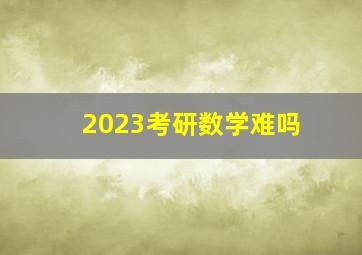 2023考研数学难吗